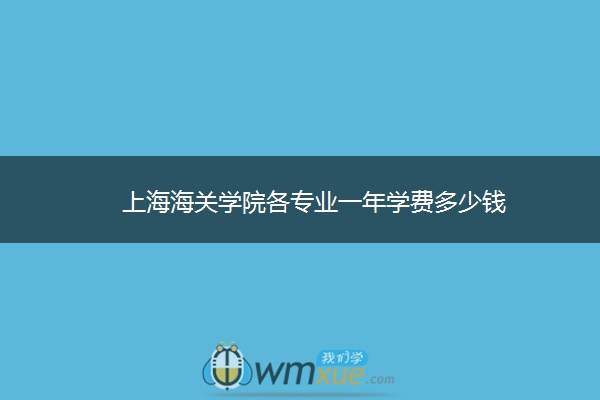 上海海关学院各专业一年学费多少钱

我们学
wmxue.com